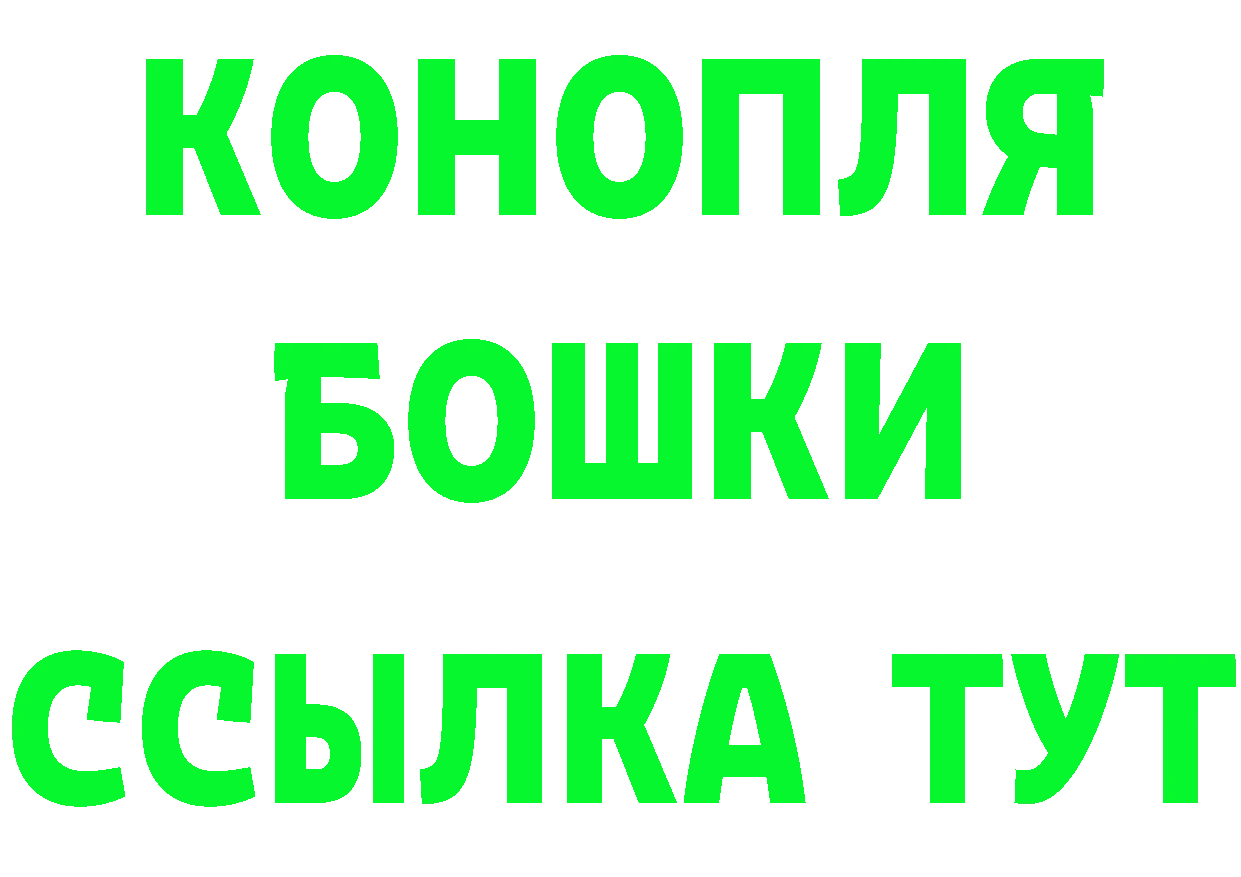 КОНОПЛЯ
БОШКИ
ССЫЛКА ТУТ